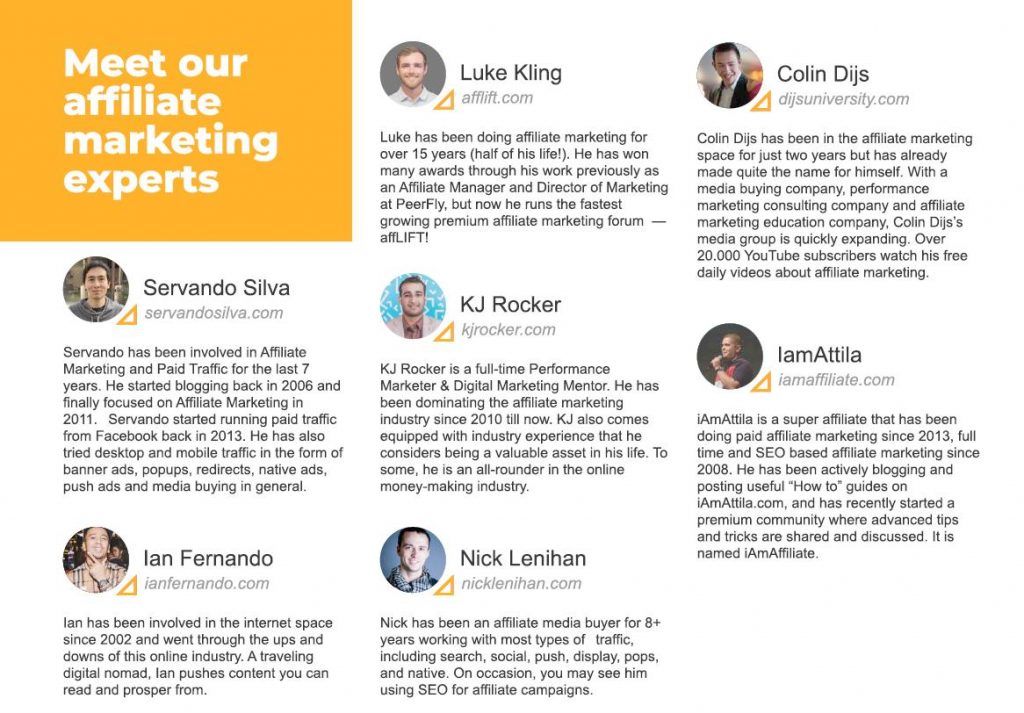 Meet our affiliate marketing experts

Servando Silva
servandosilva.com

Servando has been involved in Affiliate Marketing and Paid Traffic for the last 7 years. He started blogging back in 2006 and finally focused on Affiliate Marketing in 2011. Servando started running paid traffic from Facebook back in 2013. He has also tried desktop and mobile traffic in the form of banner ads, popups, redirects, native ads, push ads and media buying in general.

Ian Fernando
ianfernando.com

Ian has been involved in the internet space since 2002 and went through the ups and downs of this online industry. A traveling digital nomad, Ian pushes content you can read and prosper from.

Luke Kling
afflift.com

Luke has been doing affiliate marketing for over 15 years (half of his life!). He has won many awards through his work previously as an Affiliate Manager and Director of Marketing at PeerFly, but now he runs the fastest growing premium affiliate marketing forum — affLIFT!

KJ Rocker
kjrocker.com

KJ Rocker is a full-time Performance Marketer & Digital Marketing Mentor. He has been dominating the affiliate marketing industry since 2010 till now. KJ also comes equipped with industry experience that he considers being a valuable asset in his life. To some, he is an all-rounder in the online money-making industry.

Nick Lenihan
nicklenihan.com

Nick has been an affiliate media buyer for 8+ years working with most types of traffic, including search, social, push, display, pops, and native. On occasion, you may see him using SEO for affiliate campaigns.

Colin Dijs
dijsuniversity.com

Colin Dijs has been in the affiliate marketing space for just two years but has already made quite the name for himself. With a media buying company, performance marketing consulting company and affiliate marketing education company, Colin Dijs's media group is quickly expanding. Over 20.000 YouTube subscribers watch his free daily videos about affiliate marketing.

IamAttila
iamaffiliate.com

iAmAttila is a super affiliate that has been doing paid affiliate marketing since 2013, full time and SEO based affiliate marketing since 2008. He has been actively blogging and posting useful "How to" guides on iAmAttila.com, and has recently started a premium community where advanced tips and tricks are shared and discussed. It is named iAmAffiliate.